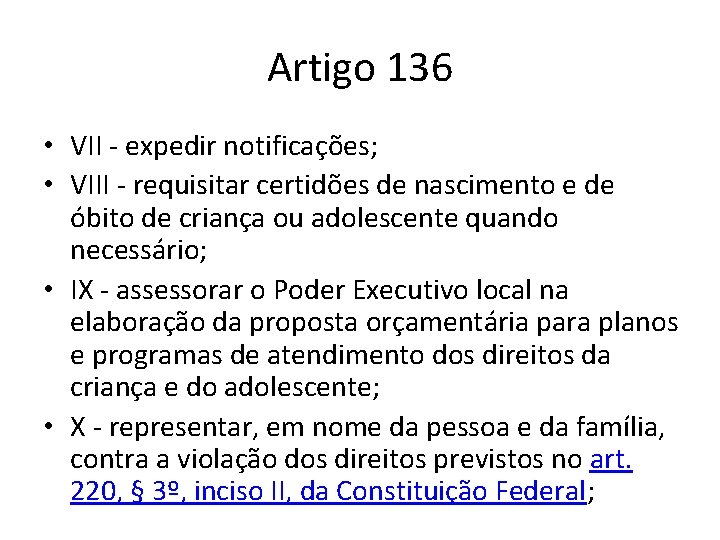 Artigo 136

• VII - expedir notificações;
• VIII - requisitar certidões de nascimento e de óbito de criança ou adolescente quando necessário;
• IX - assessorar o Poder Executivo local na elaboração da proposta orçamentária para planos e programas de atendimento dos direitos da criança e do adolescente;
• X - representar, em nome da pessoa e da família, contra a violação dos direitos previstos no art. 220, § 3º, inciso II, da Constituição Federal;